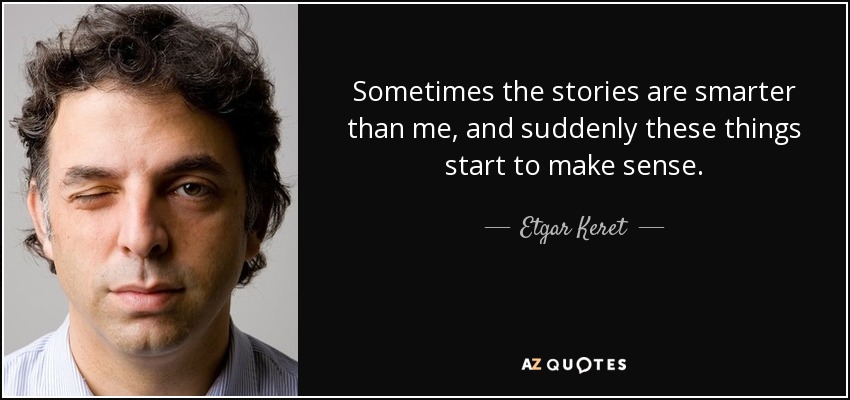 Sometimes the stories are smarter than me, and suddenly these things start to make sense.

— Etgar Keret —

AZ QUOTES